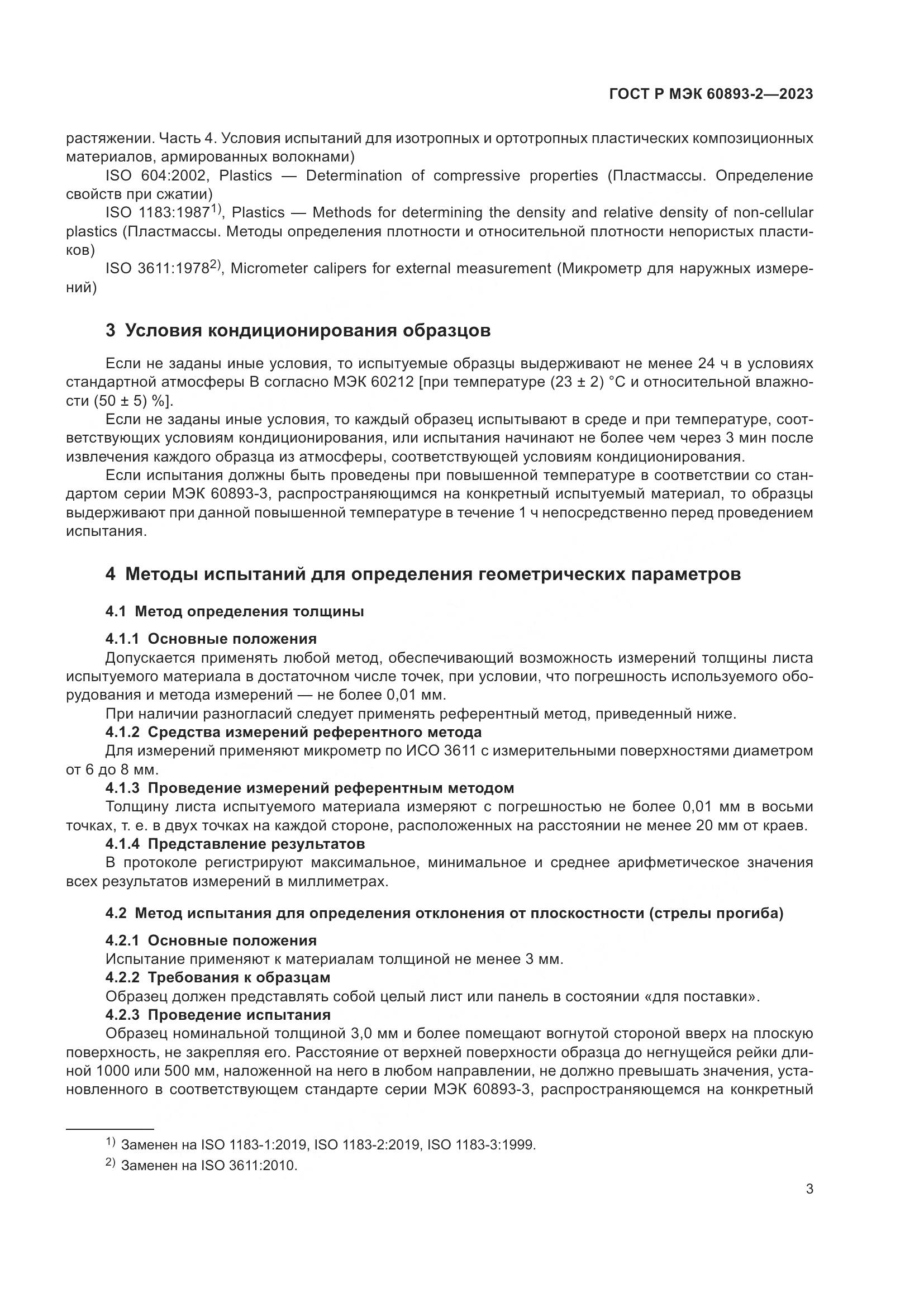 ГОСТ Р МЭК 60893-2—2023

растяжении. Часть 4. Условия испытаний для изотропных и ортотропных пластических композиционных материалов, армированных волокнами)

ISO 604:2002, Plastics — Determination of compressive properties (Пластмассы. Определение свойств при сжатии)

ISO 1183:1987$^{1)}$, Plastics — Methods for determining the density and relative density of non-cellular plastics (Пластмассы. Методы определения плотности и относительной плотности непористых пластиков)

ISO 3611:1978$^{2)}$, Micrometer calipers for external measurement (Микрометр для наружных измерений)

3 Условия кондиционирования образцов

Если не заданы иные условия, то испытуемые образцы выдерживают не менее 24 ч в условиях стандартной атмосферы В согласно МЭК 60212 [при температуре (23 ± 2) °С и относительной влажности (50 ± 5) %].

Если не заданы иные условия, то каждый образец испытывают в среде и при температуре, соответствующих условиям кондиционирования, или испытания начинают не более чем через 3 мин после извлечения каждого образца из атмосферы, соответствующей условиям кондиционирования.

Если испытания должны быть проведены при повышенной температуре в соответствии со стандартом серии МЭК 60893-3, распространяющимся на конкретный испытуемый материал, то образцы выдерживают при данной повышенной температуре в течение 1 ч непосредственно перед проведением испытания.

4 Методы испытаний для определения геометрических параметров

4.1 Метод определения толщины

4.1.1 Основные положения

Допускается применять любой метод, обеспечивающий возможность измерений толщины листа испытуемого материала в достаточном числе точек, при условии, что погрешность используемого оборудования и метода измерений — не более 0,01 мм.

При наличии разногласий следует применять референтный метод, приведенный ниже.

4.1.2 Средства измерений референтного метода

Для измерений применяют микрометр по ИСО 3611 с измерительными поверхностями диаметром от 6 до 8 мм.

4.1.3 Проведение измерений референтным методом

Толщину листа испытуемого материала измеряют с погрешностью не более 0,01 мм в восьми точках, т. е. в двух точках на каждой стороне, расположенных на расстоянии не менее 20 мм от краев.

4.1.4 Представление результатов

В протоколе регистрируют максимальное, минимальное и среднее арифметическое значения всех результатов измерений в миллиметрах.

4.2 Метод испытания для определения отклонения от плоскостности (стрелы прогиба)

4.2.1 Основные положения

Испытание применяют к материалам толщиной не менее 3 мм.

4.2.2 Требования к образцам

Образец должен представлять собой целый лист или панель в состоянии «для поставки».

4.2.3 Проведение испытания

Образец номинальной толщиной 3,0 мм и более помещают вогнутой стороной вверх на плоскую поверхность, не закрепляя его. Расстояние от верхней поверхности образца до негнущейся рейки длиной 1000 или 500 мм, наложенной на него в любом направлении, не должно превышать значения, установленного в соответствующем стандарте серии МЭК 60893-3, распространяющемся на конкретный

$^{1)}$ Заменен на ISO 1183-1:2019, ISO 1183-2:2019, ISO 1183-3:1999.

$^{2)}$ Заменен на ISO 3611:2010.

3